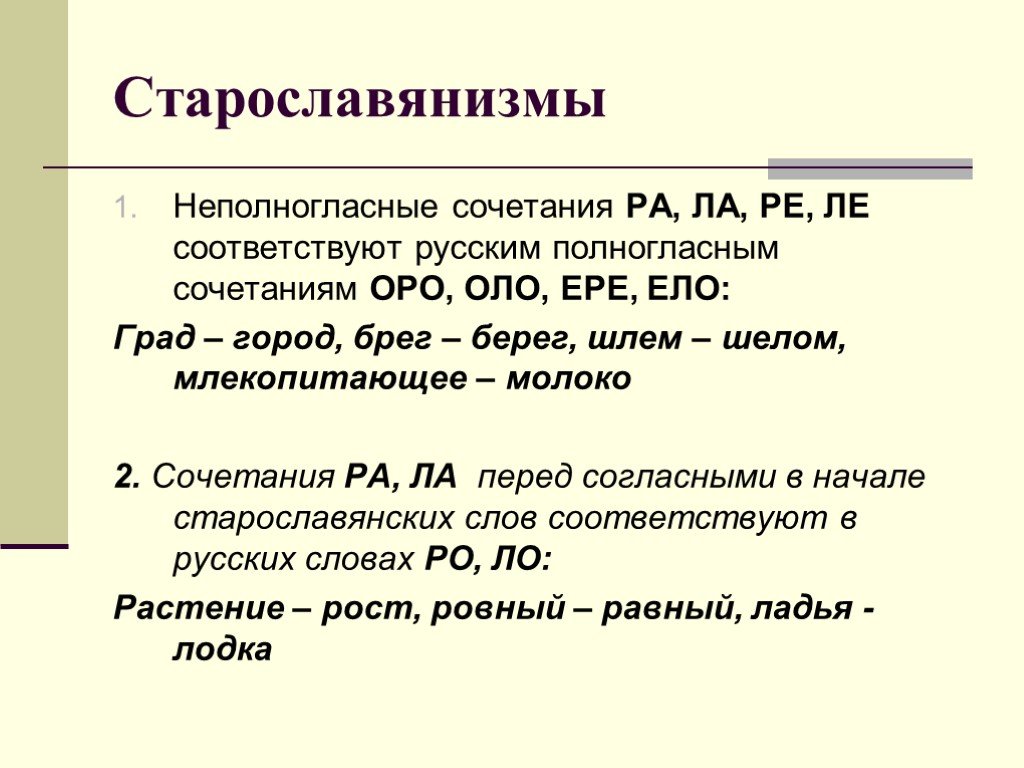 Старославянизмы

1. Неполногласные сочетания РА, ЛА, РЕ, ЛЕ соответствуют русским полногласным сочетаниям ОРО, ОЛО, ЕРЕ, ЕЛО:

Град – город, брег – берег, шлем – шелом, млекопитающее – молоко

2. Сочетания РА, ЛА перед согласными в начале старославянских слов соответствуют в русских словах РО, ЛО:

Растение – рост, ровный – равный, ладья - лодка